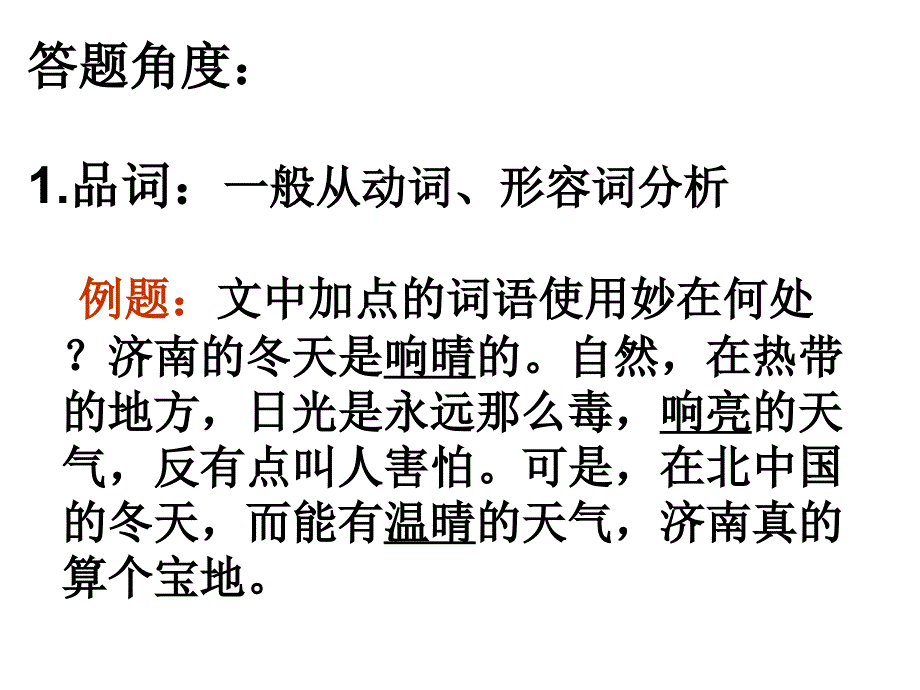 答题角度：

1.品词：一般从动词、形容词分析

例题：文中加点的词语使用妙在何处？济南的冬天是响晴的。自然，在热带的地方，日光是永远那么毒，响亮的天气，反有点叫人害怕。可是，在北中国的冬天，而能有温晴的天气，济南真的算个宝地。